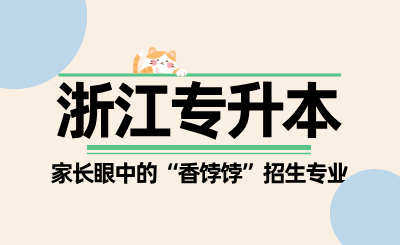 浙江专升本

家长眼中的“香饽饽”招生专业